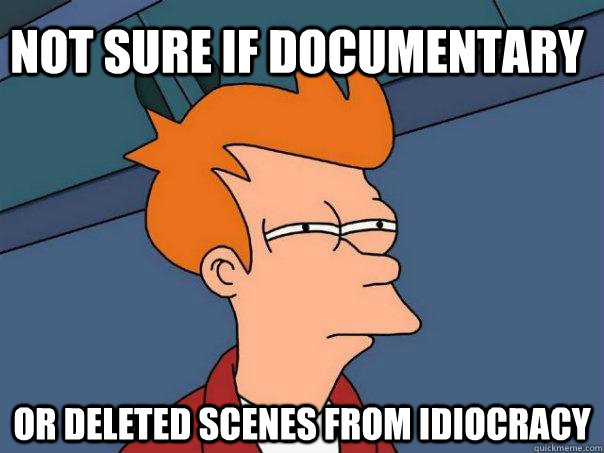 NOT SURE IF DOCUMENTARY

OR DELETED SCENES FROM IDIOCRACY

quickmeme.com